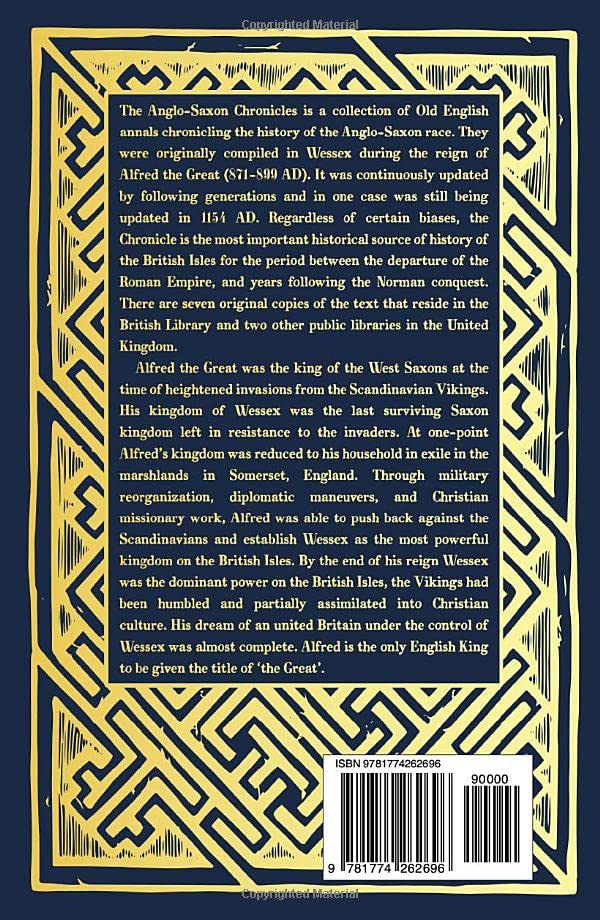 Copyrighted Material

The Anglo-Saxon Chronicles is a collection of Old English annals chronicling the history of the Anglo-Saxon race. They were originally compiled in Wessex during the reign of Alfred the Great (871-899 AD). It was continuously updated by following generations and in one case was still being updated in 1154 AD. Regardless of certain biases, the Chronicle is the most important historical source of history of the British Isles for the period between the departure of the Roman Empire, and years following the Norman conquest. There are seven original copies of the text that reside in the British Library and two other public libraries in the United Kingdom.

Alfred the Great was the king of the West Saxons at the time of heightened invasions from the Scandinavian Vikings. His kingdom of Wessex was the last surviving Saxon kingdom left in resistance to the invaders. At one-point Alfred's kingdom was reduced to his household in exile in the marshlands in Somerset, England. Through military reorganization, diplomatic maneuvers, and Christian missionary work, Alfred was able to push back against the Scandinavians and establish Wessex as the most powerful kingdom on the British Isles. By the end of his reign Wessex was the dominant power on the British Isles, the Vikings had been humbled and partially assimilated into Christian culture. His dream of an united Britain under the control of Wessex was almost complete. Alfred is the only English King to be given the title of 'the Great'.

ISBN 9781774262696

90000

9 781774 262696

Copyrighted Material